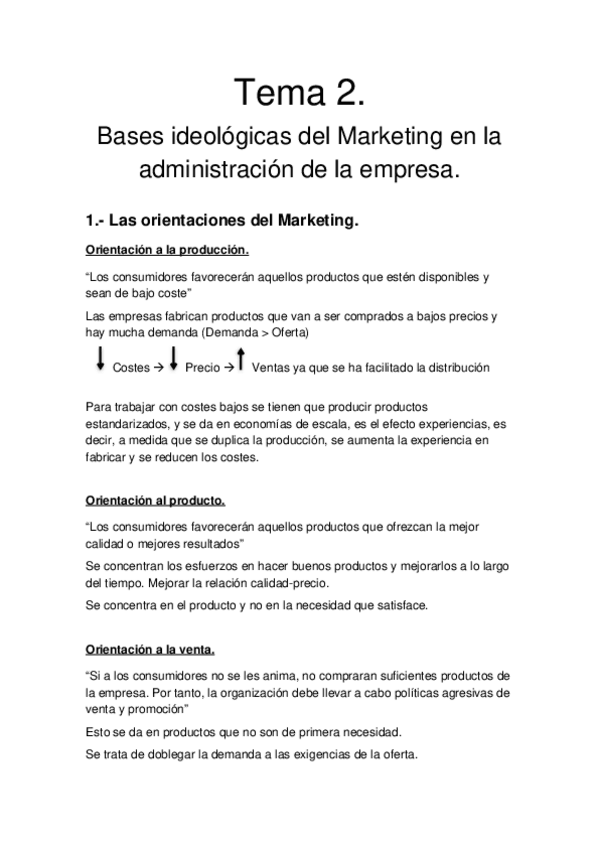 Tema 2.

Bases ideológicas del Marketing en la administración de la empresa.

1.- Las orientaciones del Marketing.

Orientación a la producción.

“Los consumidores favorecerán aquellos productos que estén disponibles y sean de bajo coste”

Las empresas fabrican productos que van a ser comprados a bajos precios y hay mucha demanda (Demanda > Oferta)

↓ Costes → ↓ Precio → ↑ Ventas ya que se ha facilitado la distribución

Para trabajar con costes bajos se tienen que producir productos estandarizados, y se da en economías de escala, es el efecto experiencias, es decir, a medida que se duplica la producción, se aumenta la experiencia en fabricar y se reducen los costes.

Orientación al producto.

“Los consumidores favorecerán aquellos productos que ofrezcan la mejor calidad o mejores resultados”

Se concentran los esfuerzos en hacer buenos productos y mejorarlos a lo largo del tiempo. Mejorar la relación calidad-precio.

Se concentra en el producto y no en la necesidad que satisface.

Orientación a la venta.

“Si a los consumidores no se les anima, no compraran suficientes productos de la empresa. Por tanto, la organización debe llevar a cabo políticas agresivas de venta y promoción”

Esto se da en productos que no son de primera necesidad.

Se trata de doblegar la demanda a las exigencias de la oferta.